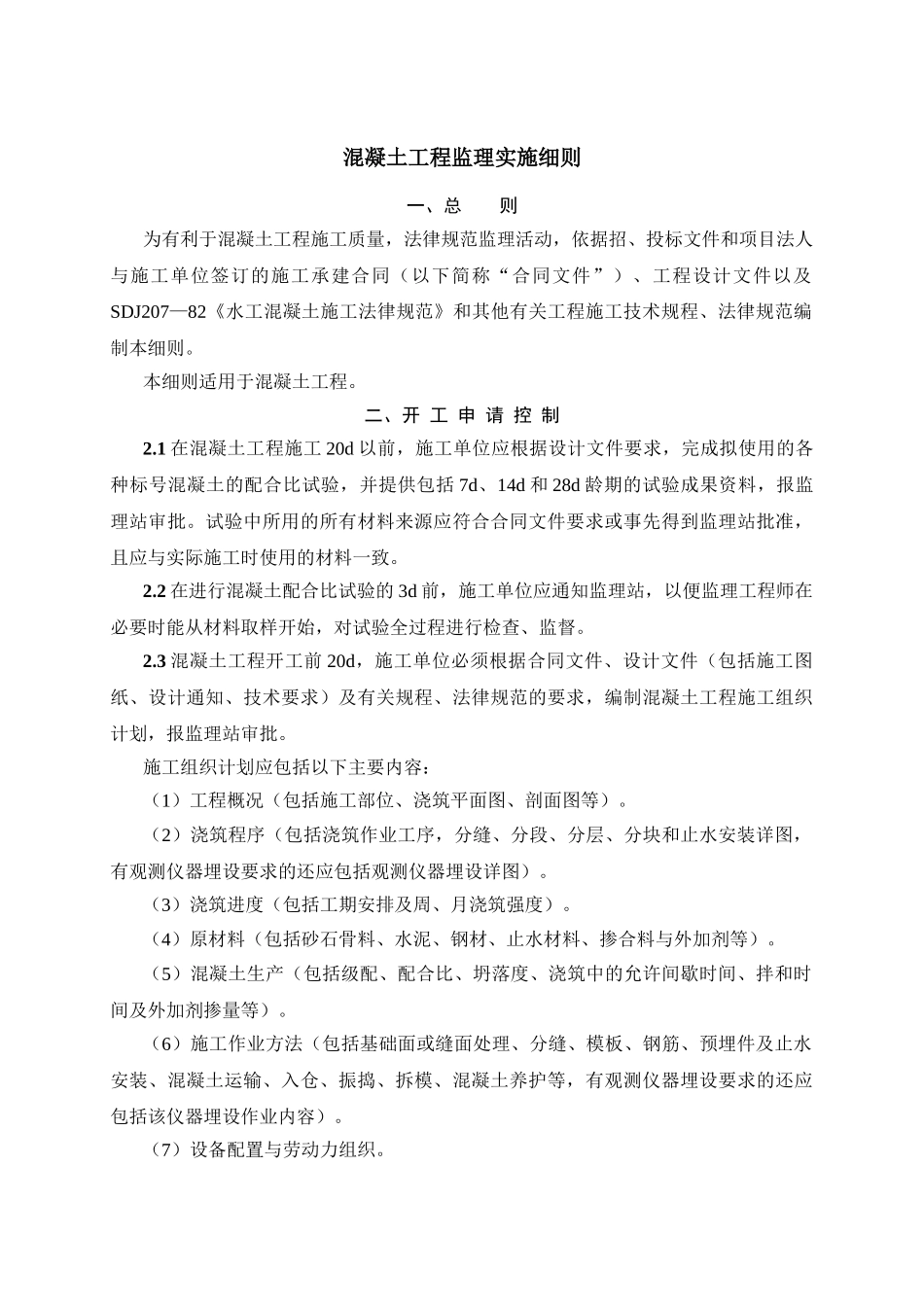 混凝土工程监理实施细则

一、总　　则

为有利于混凝土工程施工质量，法律规范监理活动，依据招、投标文件和项目法人与施工单位签订的施工承建合同（以下简称“合同文件”）、工程设计文件以及SDJ207—82《水工混凝土施工法律规范》和其他有关工程施工技术规程、法律规范编制本细则。

本细则适用于混凝土工程。

二、开 工 申 请 控 制

2.1 在混凝土工程施工 20d 以前，施工单位应根据设计文件要求，完成拟使用的各种标号混凝土的配合比试验，并提供包括 7d、14d 和 28d 龄期的试验成果资料，报监理站审批。试验中所用的所有材料来源应符合合同文件要求或事先得到监理站批准，且应与实际施工时使用的材料一致。

2.2 在进行混凝土配合比试验的 3d 前，施工单位应通知监理站，以便监理工程师在必要时能从材料取样开始，对试验全过程进行检查、监督。

2.3 混凝土工程开工前 20d，施工单位必须根据合同文件、设计文件（包括施工图纸、设计通知、技术要求）及有关规程、法律规范的要求，编制混凝土工程施工组织计划，报监理站审批。

施工组织计划应包括以下主要内容：

（1）工程概况（包括施工部位、浇筑平面图、剖面图等）。

（2）浇筑程序（包括浇筑作业工序，分缝、分段、分层、分块和止水安装详图，有观测仪器埋设要求的还应包括观测仪器埋设详图）。

（3）浇筑进度（包括工期安排及周、月浇筑强度）。

（4）原材料（包括砂石骨料、水泥、钢材、止水材料、掺合料与外加剂等）。

（5）混凝土生产（包括级配、配合比、坍落度、浇筑中的允许间歇时间、拌和时间及外加剂掺量等）。

（6）施工作业方法（包括基础面或缝面处理、分缝、模板、钢筋、预埋件及止水安装、混凝土运输、入仓、振捣、拆模、混凝土养护等，有观测仪器埋设要求的还应包括该仪器埋设作业内容）。

（7）设备配置与劳动力组织。